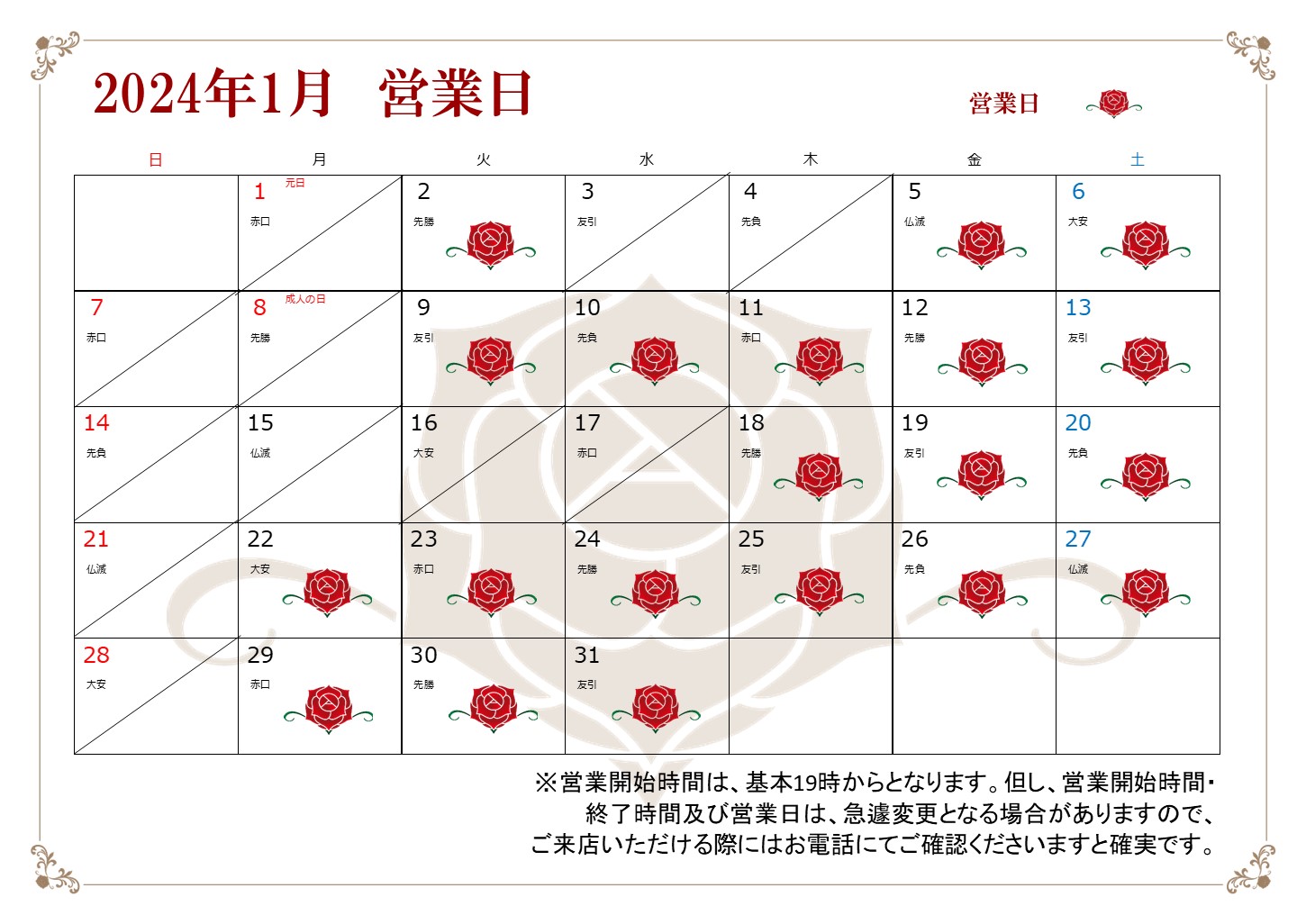 2024年1月　営業日

営業日

| 日 | 月 | 火 | 水 | 木 | 金 | 土 |
|---|---|---|---|---|---|---|
| | 1 元日 赤口 | 2 先勝 | 3 友引 | 4 先負 | 5 仏滅 | 6 大安 |
| 7 赤口 | 8 成人の日 先勝 | 9 友引 | 10 先負 | 11 赤口 | 12 先勝 | 13 友引 |
| 14 先負 | 15 仏滅 | 16 大安 | 17 赤口 | 18 先勝 | 19 友引 | 20 先負 |
| 21 仏滅 | 22 大安 | 23 赤口 | 24 先勝 | 25 友引 | 26 先負 | 27 仏滅 |
| 28 大安 | 29 赤口 | 30 先勝 | 31 友引 | | | |

※営業開始時間は、基本19時からとなります。但し、営業開始時間・終了時間及び営業日は、急遽変更となる場合がありますので、ご来店いただける際にはお電話にてご確認くださいますと確実です。